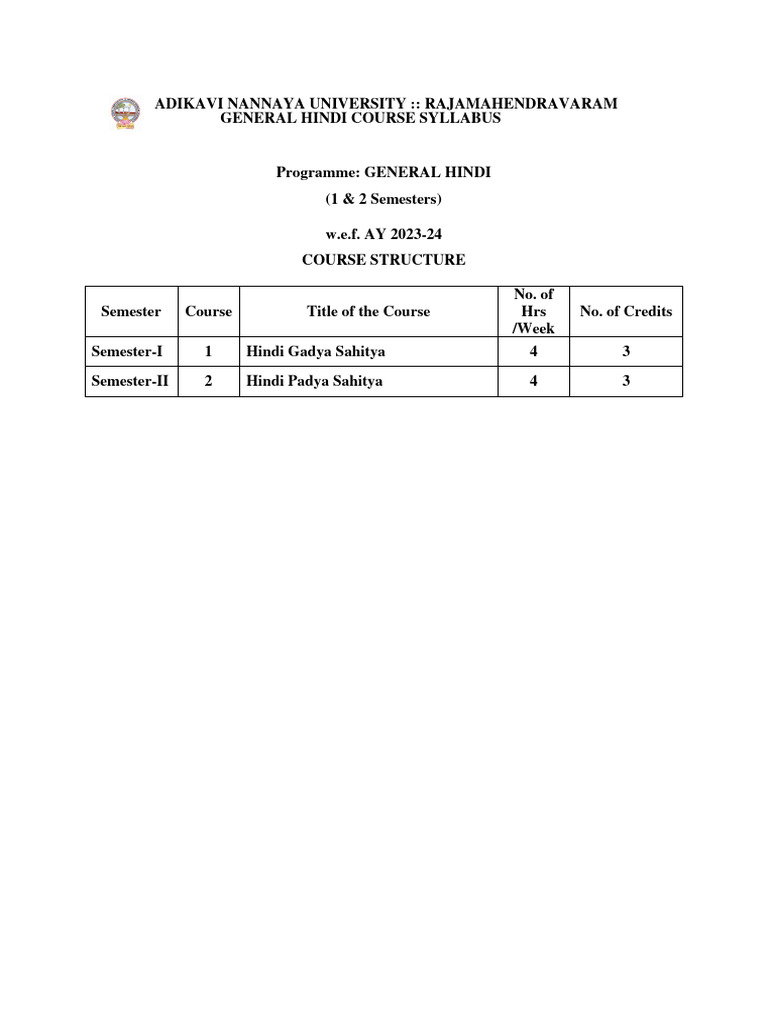 ADIKAVI NANNAYA UNIVERSITY :: RAJAMAHENDRAVARAM
GENERAL HINDI COURSE SYLLABUS

Programme: GENERAL HINDI

(1 & 2 Semesters)

w.e.f. AY 2023-24

COURSE STRUCTURE

| Semester | Course | Title of the Course | No. of Hrs /Week | No. of Credits |
|---|---|---|---|---|
| Semester-I | 1 | Hindi Gadya Sahitya | 4 | 3 |
| Semester-II | 2 | Hindi Padya Sahitya | 4 | 3 |